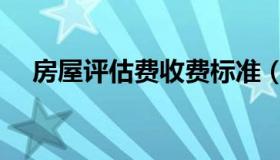 房屋评估费收费标准（